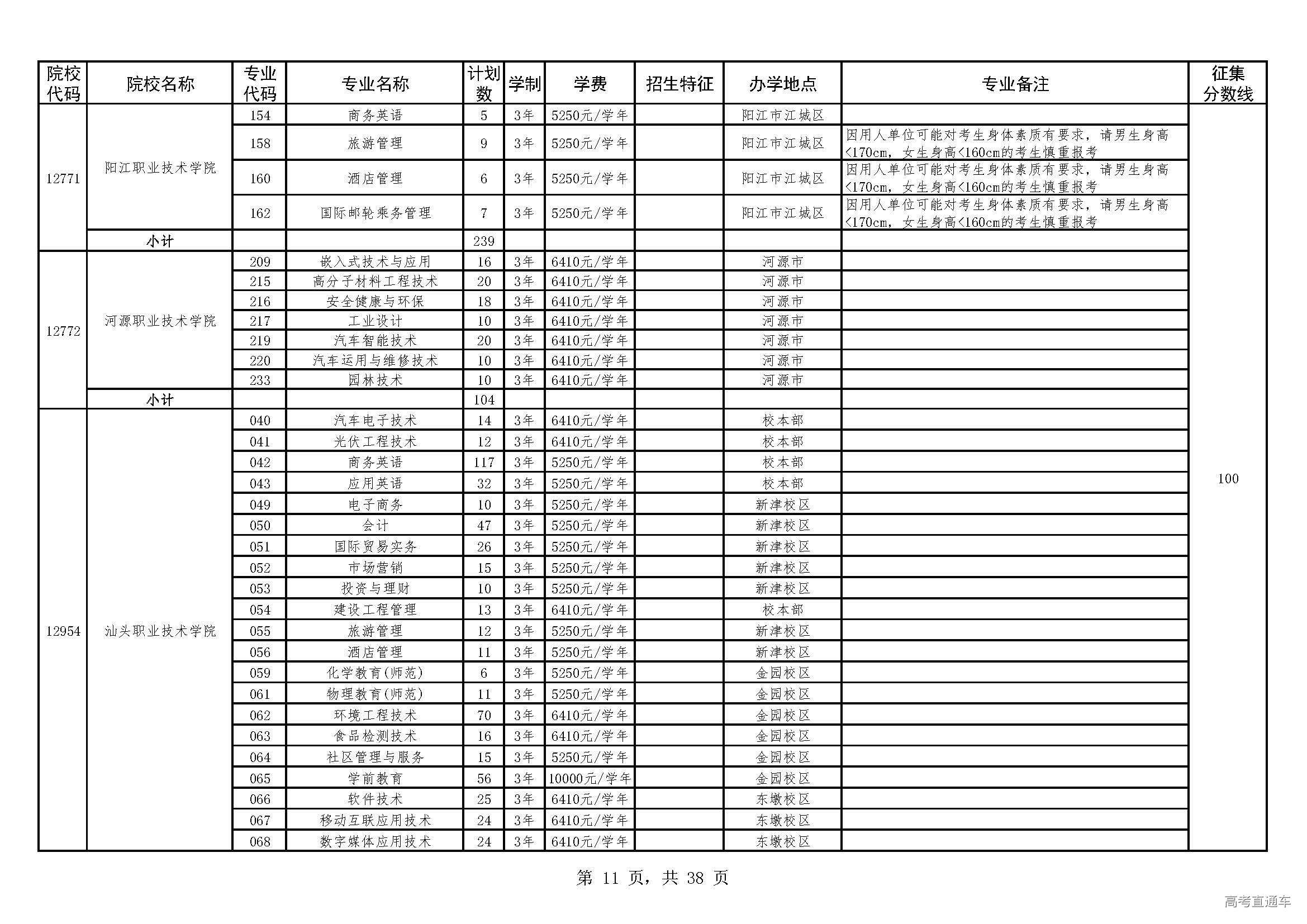 | 院校代码 | 院校名称 | 专业代码 | 专业名称 | 计划数 | 学制 | 学费 | 招生特征 | 办学地点 | 专业备注 | 征集分数线 |
|---|---|---|---|---|---|---|---|---|---|---|
| 12771 | 阳江职业技术学院 | 154 | 商务英语 | 5 | 3年 | 5250元/学年 | | 阳江市江城区 | | 100 |
| | | 158 | 旅游管理 | 9 | 3年 | 5250元/学年 | | 阳江市江城区 | 因用人单位可能对考生身体素质有要求，请男生身高<170cm，女生身高<160cm的考生慎重报考 | |
| | | 160 | 酒店管理 | 6 | 3年 | 5250元/学年 | | 阳江市江城区 | 因用人单位可能对考生身体素质有要求，请男生身高<170cm，女生身高<160cm的考生慎重报考 | |
| | | 162 | 国际邮轮乘务管理 | 7 | 3年 | 5250元/学年 | | 阳江市江城区 | 因用人单位可能对考生身体素质有要求，请男生身高<170cm，女生身高<160cm的考生慎重报考 | |
| | 小计 | | | 239 | | | | | | |
| 12772 | 河源职业技术学院 | 209 | 嵌入式技术与应用 | 16 | 3年 | 6410元/学年 | | 河源市 | | |
| | | 215 | 高分子材料工程技术 | 20 | 3年 | 6410元/学年 | | 河源市 | | |
| | | 216 | 安全健康与环保 | 18 | 3年 | 6410元/学年 | | 河源市 | | |
| | | 217 | 工业设计 | 10 | 3年 | 6410元/学年 | | 河源市 | | |
| | | 219 | 汽车智能技术 | 20 | 3年 | 6410元/学年 | | 河源市 | | |
| | | 220 | 汽车运用与维修技术 | 10 | 3年 | 6410元/学年 | | 河源市 | | |
| | | 233 | 园林技术 | 10 | 3年 | 6410元/学年 | | 河源市 | | |
| | 小计 | | | 104 | | | | | | |
| 12954 | 汕头职业技术学院 | 040 | 汽车电子技术 | 14 | 3年 | 6410元/学年 | | 校本部 | | |
| | | 041 | 光伏工程技术 | 12 | 3年 | 6410元/学年 | | 校本部 | | |
| | | 042 | 商务英语 | 117 | 3年 | 5250元/学年 | | 校本部 | | |
| | | 043 | 应用英语 | 32 | 3年 | 5250元/学年 | | 校本部 | | |
| | | 049 | 电子商务 | 10 | 3年 | 5250元/学年 | | 新津校区 | | |
| | | 050 | 会计 | 47 | 3年 | 5250元/学年 | | 新津校区 | | |
| | | 051 | 国际贸易实务 | 26 | 3年 | 5250元/学年 | | 新津校区 | | |
| | | 052 | 市场营销 | 15 | 3年 | 5250元/学年 | | 新津校区 | | |
| | | 053 | 投资与理财 | 10 | 3年 | 5250元/学年 | | 新津校区 | | |
| | | 054 | 建设工程管理 | 13 | 3年 | 6410元/学年 | | 校本部 | | |
| | | 055 | 旅游管理 | 12 | 3年 | 5250元/学年 | | 新津校区 | | |
| | | 056 | 酒店管理 | 11 | 3年 | 5250元/学年 | | 新津校区 | | |
| | | 059 | 化学教育(师范) | 6 | 3年 | 5250元/学年 | | 金园校区 | | |
| | | 061 | 物理教育(师范) | 11 | 3年 | 5250元/学年 | | 金园校区 | | |
| | | 062 | 环境工程技术 | 70 | 3年 | 6410元/学年 | | 金园校区 | | |
| | | 063 | 食品检测技术 | 16 | 3年 | 6410元/学年 | | 金园校区 | | |
| | | 064 | 社区管理与服务 | 15 | 3年 | 5250元/学年 | | 金园校区 | | |
| | | 065 | 学前教育 | 56 | 3年 | 10000元/学年 | | 金园校区 | | |
| | | 066 | 软件技术 | 25 | 3年 | 6410元/学年 | | 东墩校区 | | |
| | | 067 | 移动互联应用技术 | 24 | 3年 | 6410元/学年 | | 东墩校区 | | |
| | | 068 | 数字媒体应用技术 | 24 | 3年 | 6410元/学年 | | 东墩校区 | | |

第 11 页，共 38 页

高考直通车